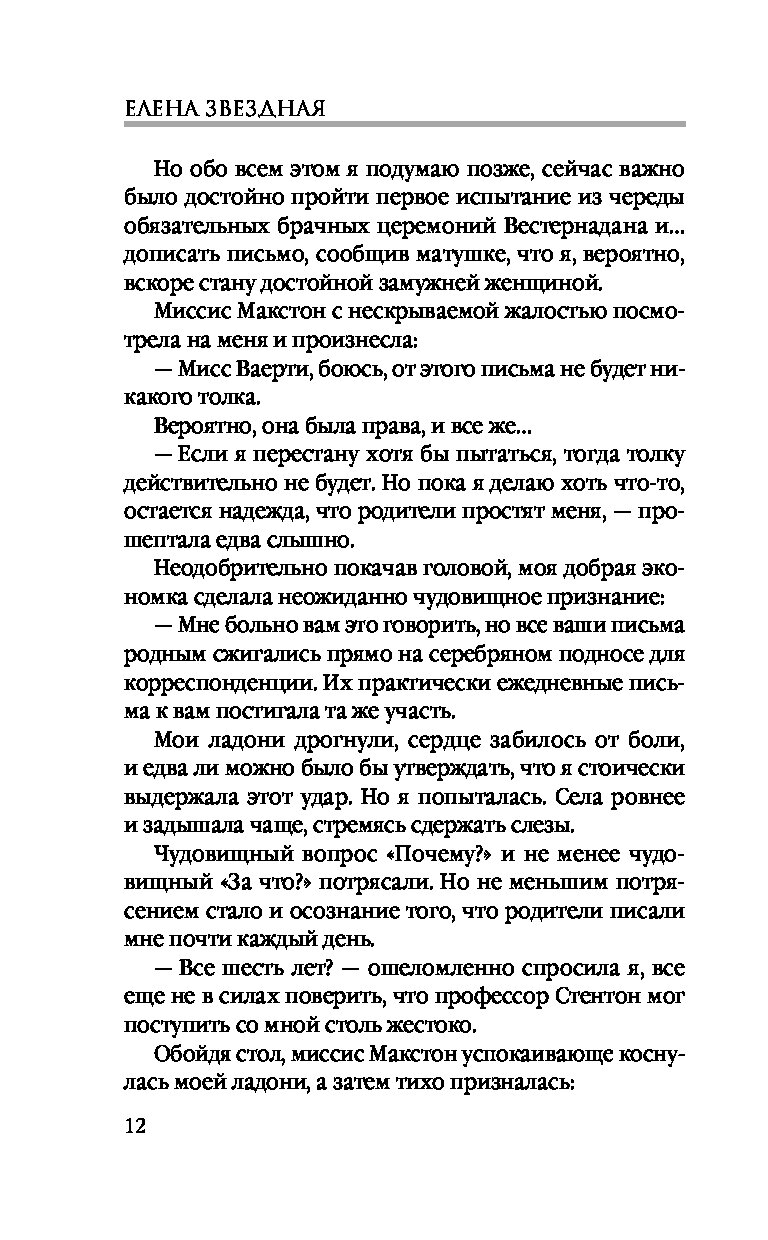 ЕЛЕНА ЗВЕЗДНАЯ

Но обо всем этом я подумаю позже, сейчас важно было достойно пройти первое испытание из череды обязательных брачных церемоний Вестернадана и... дописать письмо, сообщив матушке, что я, вероятно, вскоре стану достойной замужней женщиной.

Миссис Макстон с нескрываемой жалостью посмотрела на меня и произнесла:

— Мисс Ваерти, боюсь, от этого письма не будет никакого толка.

Вероятно, она была права, и все же...

— Если я перестану хотя бы пытаться, тогда толку действительно не будет. Но пока я делаю хоть что-то, остается надежда, что родители простят меня, — прошептала едва слышно.

Неодобрительно покачав головой, моя добрая экономка сделала неожиданно чудовищное признание:

— Мне больно вам это говорить, но все ваши письма родным сжигались прямо на серебряном подносе для корреспонденции. Их практически ежедневные письма к вам постигала та же участь.

Мои ладони дрогнули, сердце забилось от боли, и едва ли можно было бы утверждать, что я стоически выдержала этот удар. Но я попыталась. Села ровнее и задышала чаще, стремясь сдержать слезы.

Чудовищный вопрос «Почему?» и не менее чудовищный «За что?» потрясали. Но не меньшим потрясением стало и осознание того, что родители писали мне почти каждый день.

— Все шесть лет? — ошеломленно спросила я, все еще не в силах поверить, что профессор Стентон мог поступить со мной столь жестоко.

Обойдя стол, миссис Макстон успокаивающе коснулась моей ладони, а затем тихо призналась:

12